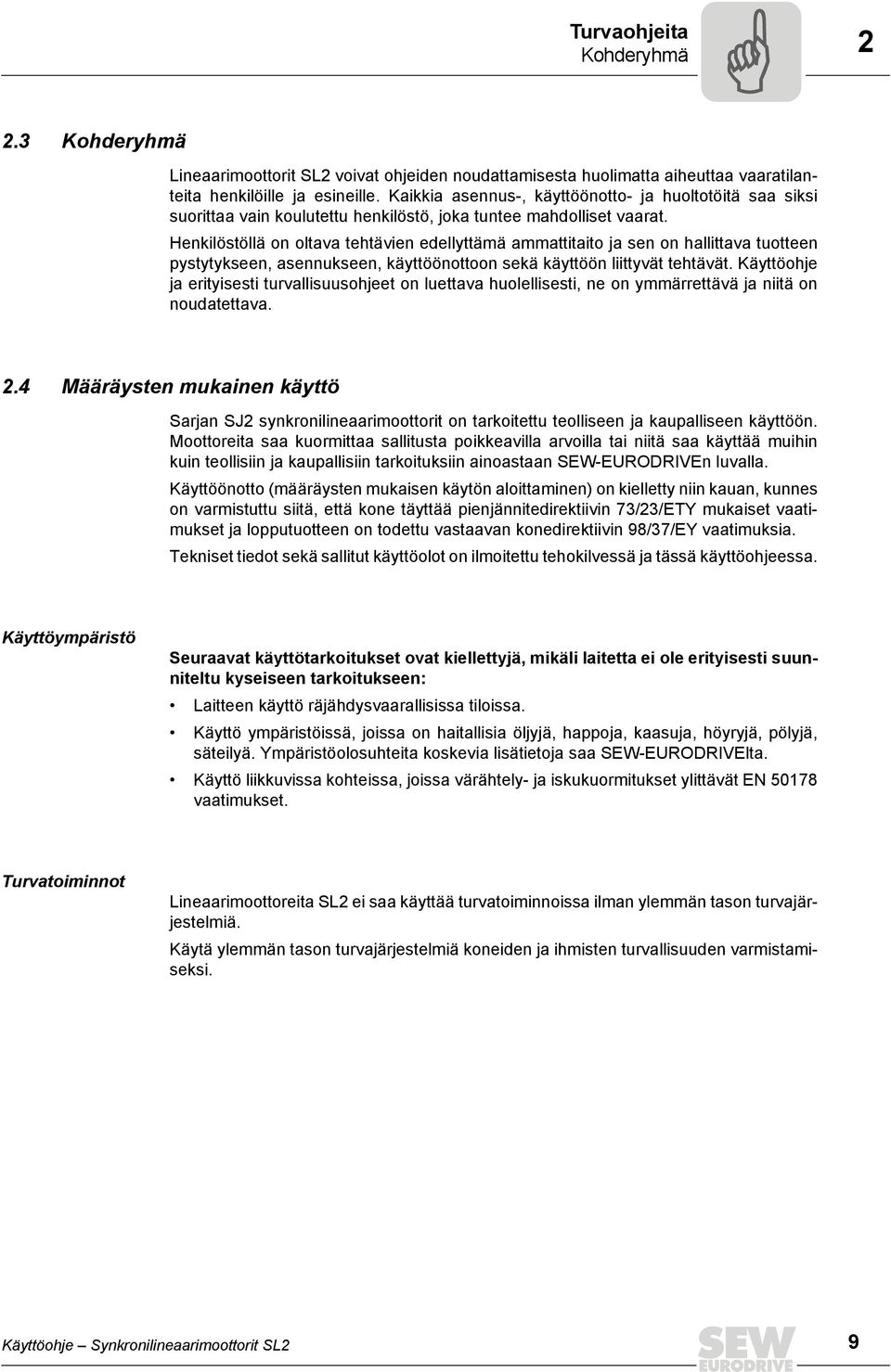 Turvaohjeita
Kohderyhmä

2

2.3 Kohderyhmä

Lineaarimoottorit SL2 voivat ohjeiden noudattamisesta huolimatta aiheuttaa vaaratilanteita henkilöille ja esineille. Kaikkia asennus-, käyttöönotto- ja huoltotöitä saa siksi suorittaa vain koulutettu henkilöstö, joka tuntee mahdolliset vaarat.

Henkilöstöllä on oltava tehtävien edellyttämä ammattitaito ja sen on hallittava tuotteen pystytykseen, asennukseen, käyttöönottoon sekä käyttöön liittyvät tehtävät. Käyttöohje ja erityisesti turvallisuusohjeet on luettava huolellisesti, ne on ymmärrettävä ja niitä on noudatettava.

2.4 Määräysten mukainen käyttö

Sarjan SJ2 synkronilineaarimoottorit on tarkoitettu teolliseen ja kaupalliseen käyttöön. Moottoreita saa kuormittaa sallitusta poikkeavilla arvoilla tai niitä saa käyttää muihin kuin teollisiin ja kaupallisiin tarkoituksiin ainoastaan SEW-EURODRIVEn luvalla.

Käyttöönotto (määräysten mukaisen käytön aloittaminen) on kielletty niin kauan, kunnes on varmistuttu siitä, että kone täyttää pienjännitedirektiivin 73/23/ETY mukaiset vaatimukset ja lopputuotteen on todettu vastaavan konedirektiivin 98/37/EY vaatimuksia.

Tekniset tiedot sekä sallitut käyttöolot on ilmoitettu tehokilvessä ja tässä käyttöohjeessa.

Käyttöympäristö

Seuraavat käyttötarkoitukset ovat kiellettyjä, mikäli laitetta ei ole erityisesti suunniteltu kyseiseen tarkoitukseen:

• Laitteen käyttö räjähdysvaarallisissa tiloissa.
• Käyttö ympäristöissä, joissa on haitallisia öljyjä, happoja, kaasuja, höyryjä, pölyjä, säteilyä. Ympäristöolosuhteita koskevia lisätietoja saa SEW-EURODRIVElta.
• Käyttö liikkuvissa kohteissa, joissa värähtely- ja iskukuormitukset ylittävät EN 50178 vaatimukset.

Turvatoiminnot

Lineaarimoottoreita SL2 ei saa käyttää turvatoiminnoissa ilman ylemmän tason turvajärjestelmiä.

Käytä ylemmän tason turvajärjestelmiä koneiden ja ihmisten turvallisuuden varmistamiseksi.

Käyttöohje – Synkronilineaarimoottorit SL2

SEW EURODRIVE

9